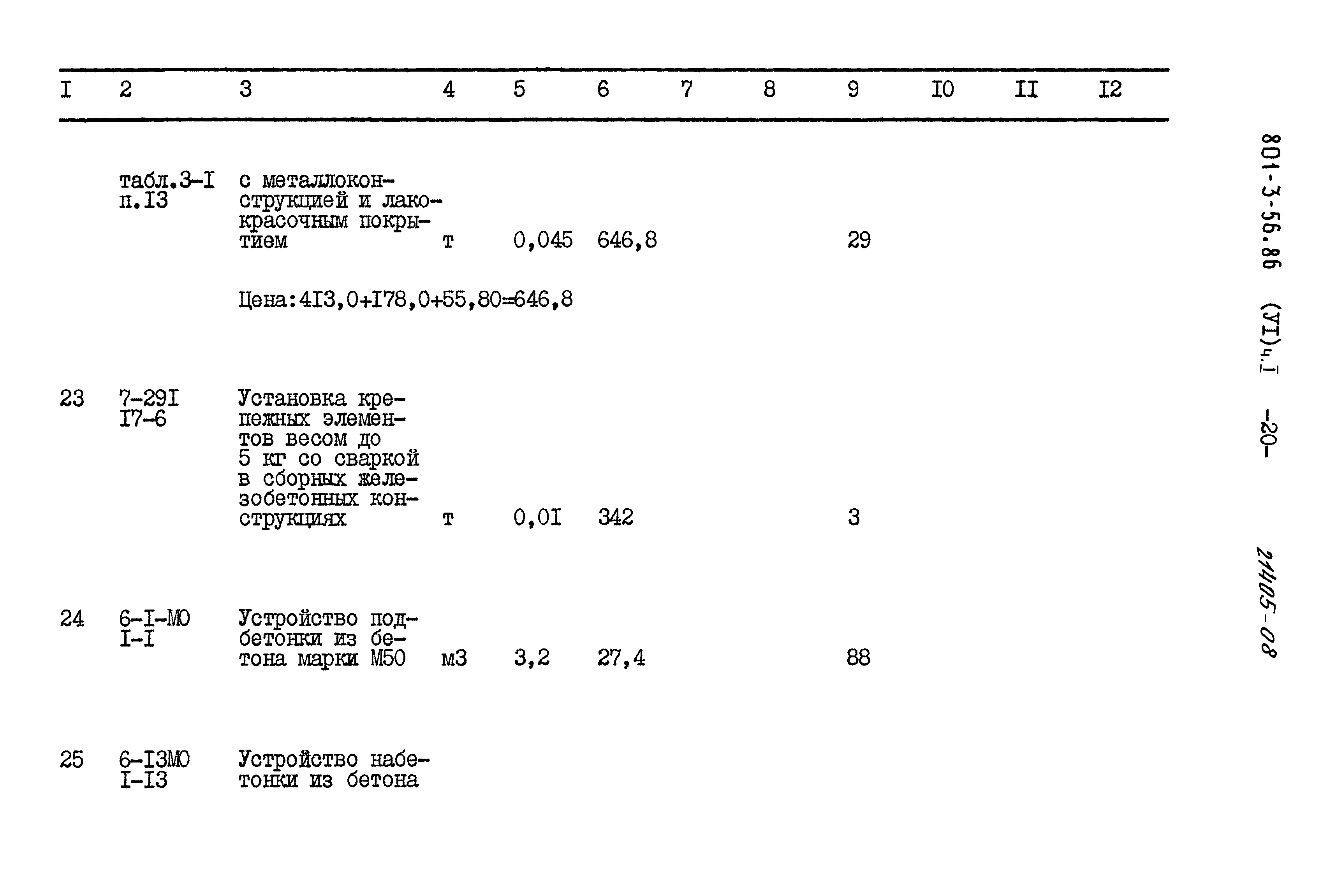 | I | 2 | 3 | 4 | 5 | 6 | 7 | 8 | 9 | I0 | II | I2 |
|---|---|---|---|---|---|---|---|---|---|---|---|
|  | табл.3-I п.I3 | с металлоконструкцией и лакокрасочным покрытием | т | 0,045 | 646,8 |  |  | 29 |  |  |  |
|  |  | Цена:4I3,0+I78,0+55,80=646,8 |  |  |  |  |  |  |  |  |  |
| 23 | 7-29I I7-6 | Установка крепежных элементов весом до 5 кг со сваркой в сборных железобетонных конструкциях | т | 0,0I | 342 |  |  | 3 |  |  |  |
| 24 | 6-I-МО I-I | Устройство подбетонки из бетона марки М50 | м3 | 3,2 | 27,4 |  |  | 88 |  |  |  |
| 25 | 6-I3МО I-I3 | Устройство набетонки из бетона |  |  |  |  |  |  |  |  |  |

801-3-56.86 (УI)ч.I -20-

21405-08